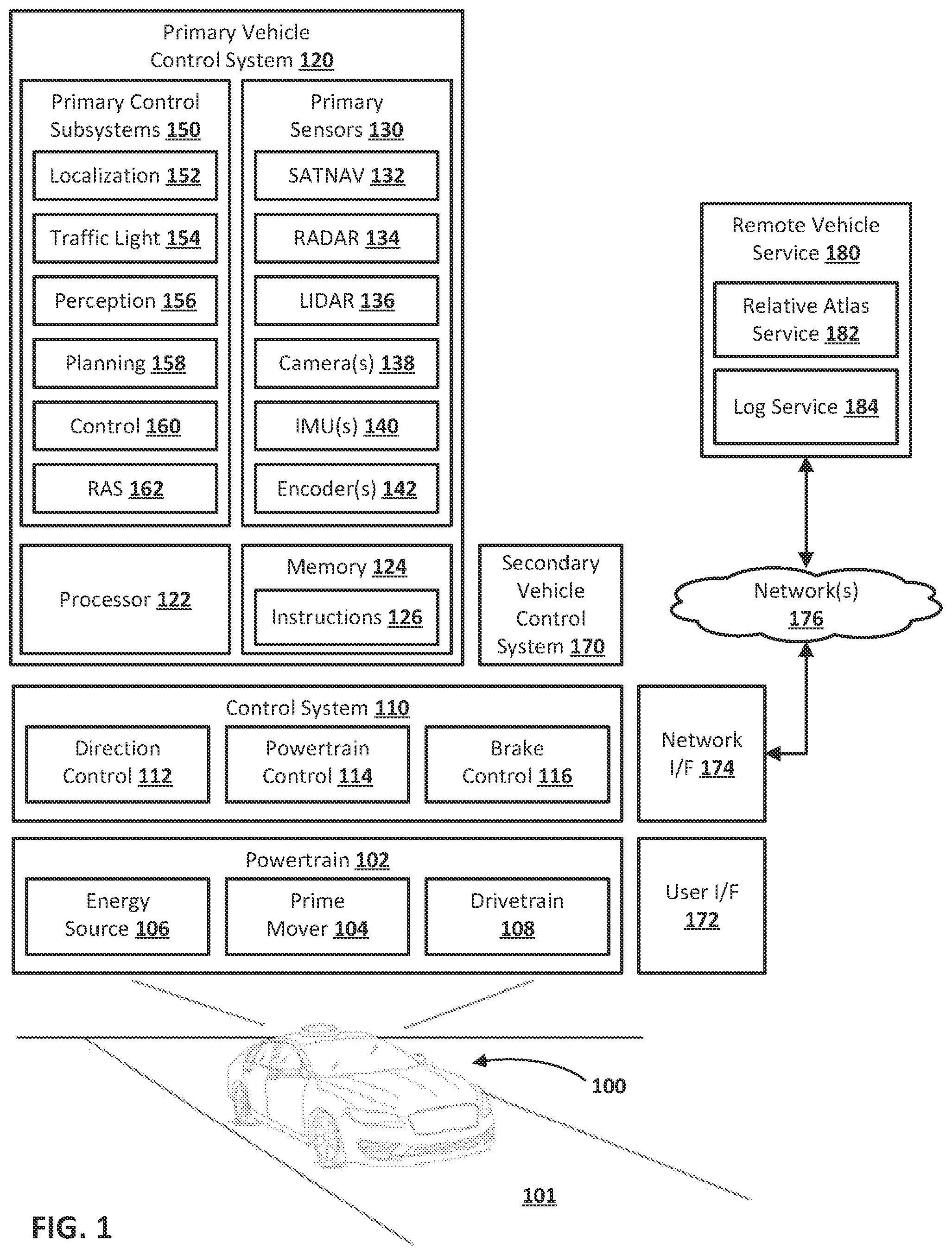 Primary Vehicle Control System 120

Primary Control Subsystems 150

Localization 152

Traffic Light 154

Perception 156

Planning 158

Control 160

RAS 162

Primary Sensors 130

SATNAV 132

RADAR 134

LIDAR 136

Camera(s) 138

IMU(s) 140

Encoder(s) 142

Processor 122

Memory 124

Instructions 126

Secondary Vehicle Control System 170

Remote Vehicle Service 180

Relative Atlas Service 182

Log Service 184

Network(s) 176

Control System 110

Direction Control 112

Powertrain Control 114

Brake Control 116

Network I/F 174

Powertrain 102

Energy Source 106

Prime Mover 104

Drivetrain 108

User I/F 172

100

101

FIG. 1